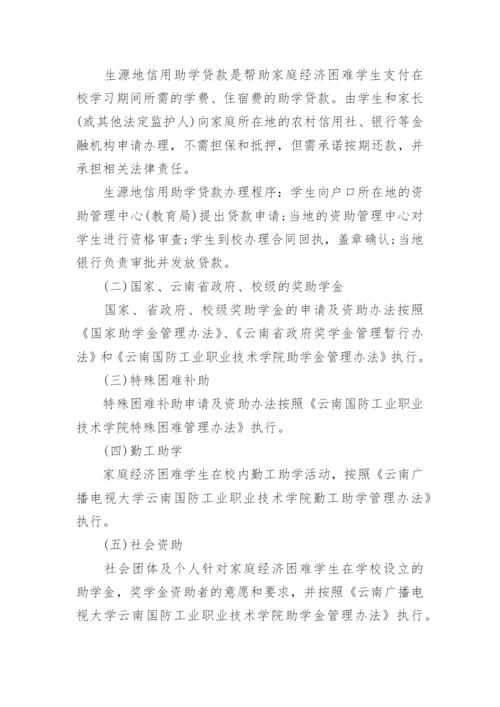 生源地信用助学贷款是帮助家庭经济困难学生支付在校学习期间所需的学费、住宿费的助学贷款。由学生和家长(或其他法定监护人)向家庭所在地的农村信用社、银行等金融机构申请办理，不需担保和抵押，但需承诺按期还款，并承担相关法律责任。

生源地信用助学贷款办理程序：学生向户口所在地的资助管理中心(教育局)提出贷款申请;当地的资助管理中心对学生进行资格审查;学生到校办理合同回执，盖章确认;当地银行负责审批并发放贷款。

(二)国家、云南省政府、校级的奖助学金

国家、省政府、校级奖助学金的申请及资助办法按照《国家助学金管理办法》、《云南省政府奖学金管理暂行办法》和《云南国防工业职业技术学院助学金管理办法》执行。

(三)特殊困难补助

特殊困难补助申请及资助办法按照《云南国防工业职业技术学院特殊困难管理办法》执行。

(四)勤工助学

家庭经济困难学生在校内勤工助学活动，按照《云南广播电视大学云南国防工业职业技术学院勤工助学管理办法》执行。

(五)社会资助

社会团体及个人针对家庭经济困难学生在学校设立的助学金，奖学金资助者的意愿和要求，并按照《云南广播电视大学云南国防工业职业技术学院助学金管理办法》执行。